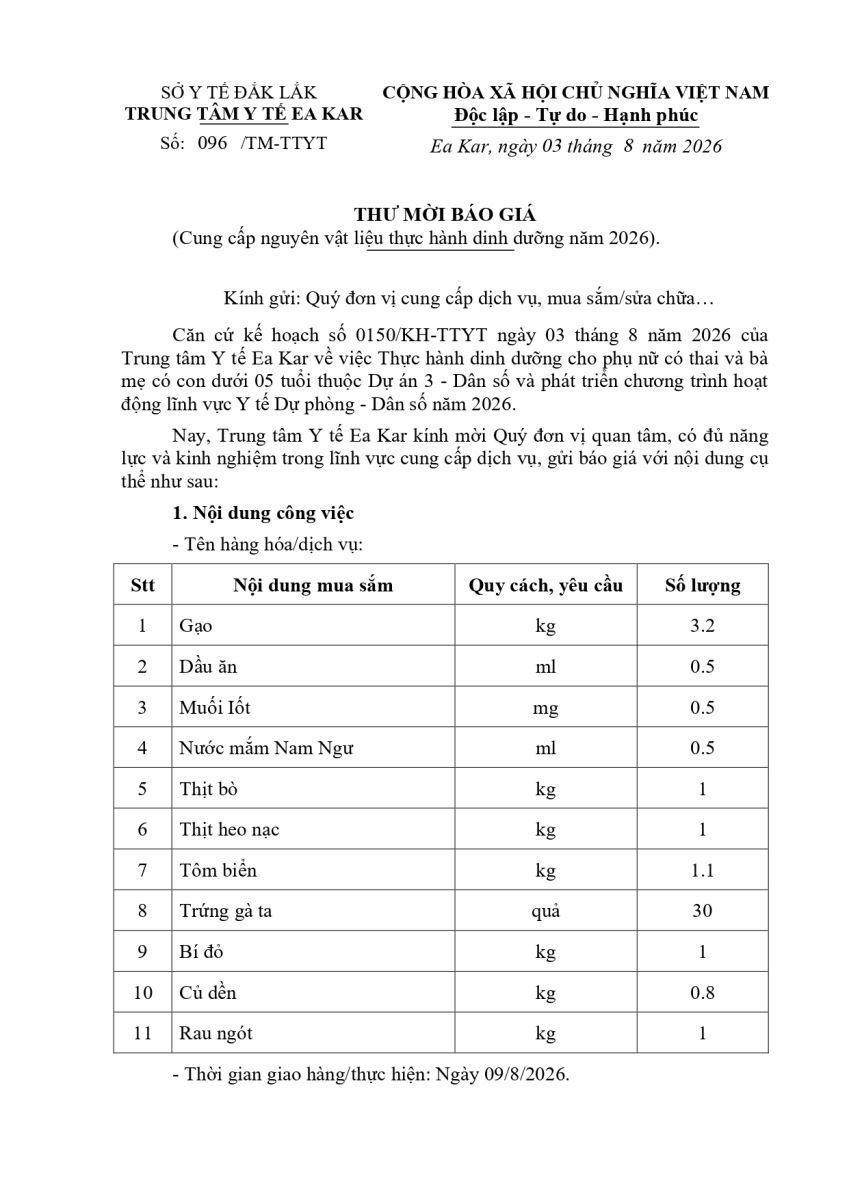 SỞ Y TẾ ĐẮK LẮK
TRUNG TÂM Y TẾ EA KAR
Số: 096 /TM-TTYT

CỘNG HÒA XÃ HỘI CHỦ NGHĨA VIỆT NAM
Độc lập - Tự do - Hạnh phúc

Ea Kar, ngày 03 tháng 8 năm 2026

THƯ MỜI BÁO GIÁ
(Cung cấp nguyên vật liệu thực hành dinh dưỡng năm 2026).

Kính gửi: Quý đơn vị cung cấp dịch vụ, mua sắm/sửa chữa…

Căn cứ kế hoạch số 0150/KH-TTYT ngày 03 tháng 8 năm 2026 của Trung tâm Y tế Ea Kar về việc Thực hành dinh dưỡng cho phụ nữ có thai và bà mẹ có con dưới 05 tuổi thuộc Dự án 3 - Dân số và phát triển chương trình hoạt động lĩnh vực Y tế Dự phòng - Dân số năm 2026.

Nay, Trung tâm Y tế Ea Kar kính mời Quý đơn vị quan tâm, có đủ năng lực và kinh nghiệm trong lĩnh vực cung cấp dịch vụ, gửi báo giá với nội dung cụ thể như sau:

1. Nội dung công việc

- Tên hàng hóa/dịch vụ:

| Stt | Nội dung mua sắm | Quy cách, yêu cầu | Số lượng |
|---|---|---|---|
| 1 | Gạo | kg | 3.2 |
| 2 | Dầu ăn | ml | 0.5 |
| 3 | Muối Iốt | mg | 0.5 |
| 4 | Nước mắm Nam Ngư | ml | 0.5 |
| 5 | Thịt bò | kg | 1 |
| 6 | Thịt heo nạc | kg | 1 |
| 7 | Tôm biển | kg | 1.1 |
| 8 | Trứng gà ta | quả | 30 |
| 9 | Bí đỏ | kg | 1 |
| 10 | Củ dền | kg | 0.8 |
| 11 | Rau ngót | kg | 1 |

- Thời gian giao hàng/thực hiện: Ngày 09/8/2026.